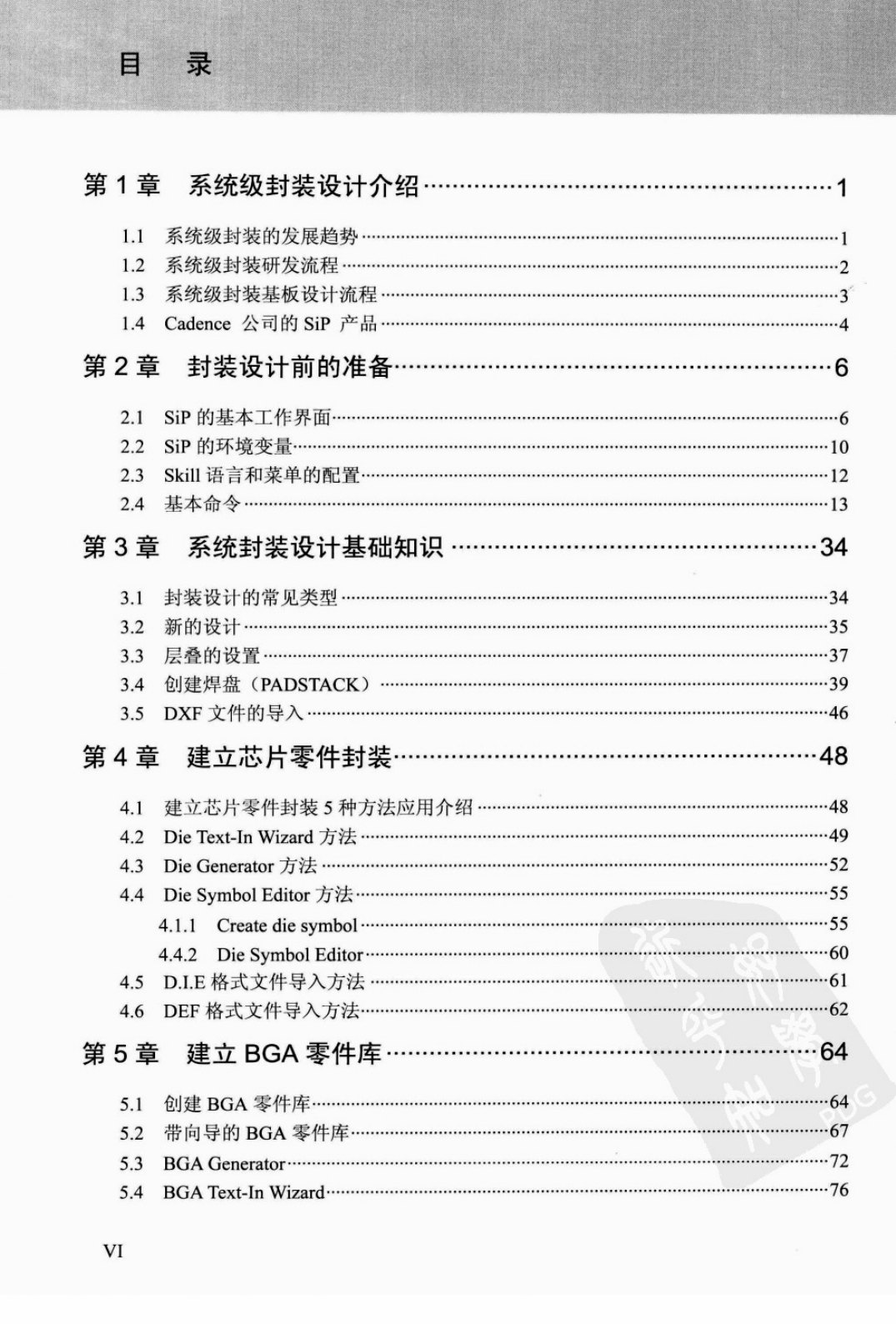 目　录

第 1 章　系统级封装设计介绍……1

1.1　系统级封装的发展趋势……1
1.2　系统级封装研发流程……2
1.3　系统级封装基板设计流程……3
1.4　Cadence 公司的 SiP 产品……4

第 2 章　封装设计前的准备……6

2.1　SiP 的基本工作界面……6
2.2　SiP 的环境变量……10
2.3　Skill 语言和菜单的配置……12
2.4　基本命令……13

第 3 章　系统封装设计基础知识……34

3.1　封装设计的常见类型……34
3.2　新的设计……35
3.3　层叠的设置……37
3.4　创建焊盘（PADSTACK）……39
3.5　DXF 文件的导入……46

第 4 章　建立芯片零件封装……48

4.1　建立芯片零件封装 5 种方法应用介绍……48
4.2　Die Text-In Wizard 方法……49
4.3　Die Generator 方法……52
4.4　Die Symbol Editor 方法……55
4.1.1　Create die symbol……55
4.4.2　Die Symbol Editor……60
4.5　D.I.E 格式文件导入方法……61
4.6　DEF 格式文件导入方法……62

第 5 章　建立 BGA 零件库……64

5.1　创建 BGA 零件库……64
5.2　带向导的 BGA 零件库……67
5.3　BGA Generator……72
5.4　BGA Text-In Wizard……76

VI